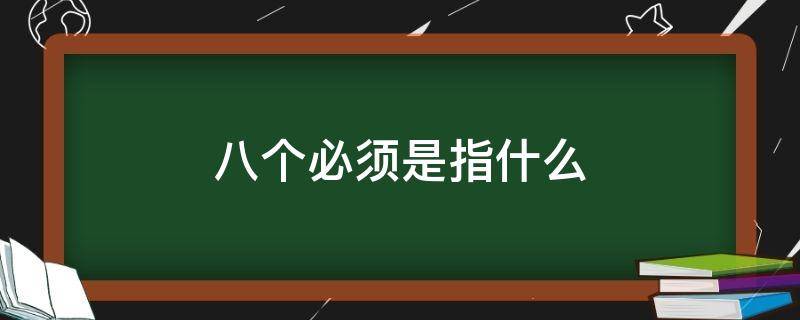 八个必须是指什么